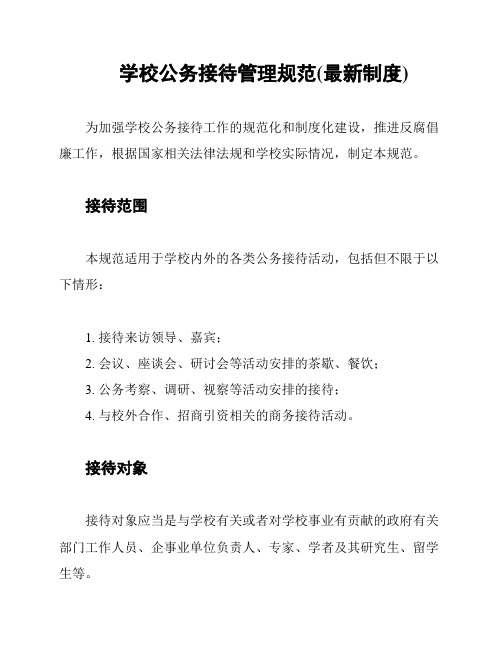 学校公务接待管理规范(最新制度)

为加强学校公务接待工作的规范化和制度化建设，推进反腐倡廉工作，根据国家相关法律法规和学校实际情况，制定本规范。

接待范围

本规范适用于学校内外的各类公务接待活动，包括但不限于以下情形：

1. 接待来访领导、嘉宾；
2. 会议、座谈会、研讨会等活动安排的茶歇、餐饮；
3. 公务考察、调研、视察等活动安排的接待；
4. 与校外合作、招商引资相关的商务接待活动。

接待对象

接待对象应当是与学校有关或者对学校事业有贡献的政府有关部门工作人员、企事业单位负责人、专家、学者及其研究生、留学生等。